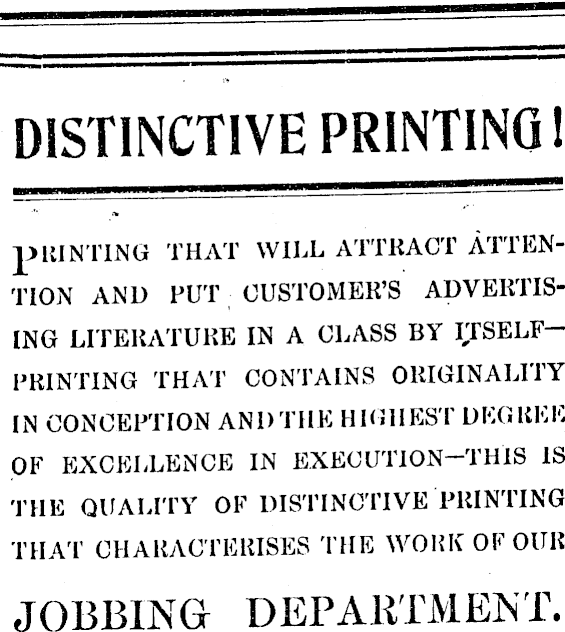 DISTINCTIVE PRINTING!

PRINTING THAT WILL ATTRACT ATTENTION AND PUT CUSTOMER'S ADVERTISING LITERATURE IN A CLASS BY ITSELF—PRINTING THAT CONTAINS ORIGINALITY IN CONCEPTION AND THE HIGHEST DEGREE OF EXCELLENCE IN EXECUTION—THIS IS THE QUALITY OF DISTINCTIVE PRINTING THAT CHARACTERISES THE WORK OF OUR

JOBBING DEPARTMENT.